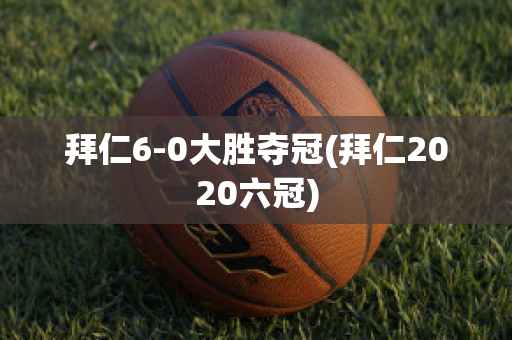 拜仁6-0大胜夺冠(拜仁2020六冠)